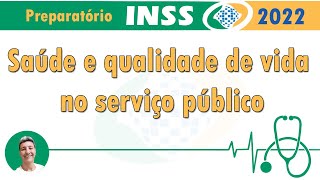 Preparatório INSS 2022

Saúde e qualidade de vida no serviço público